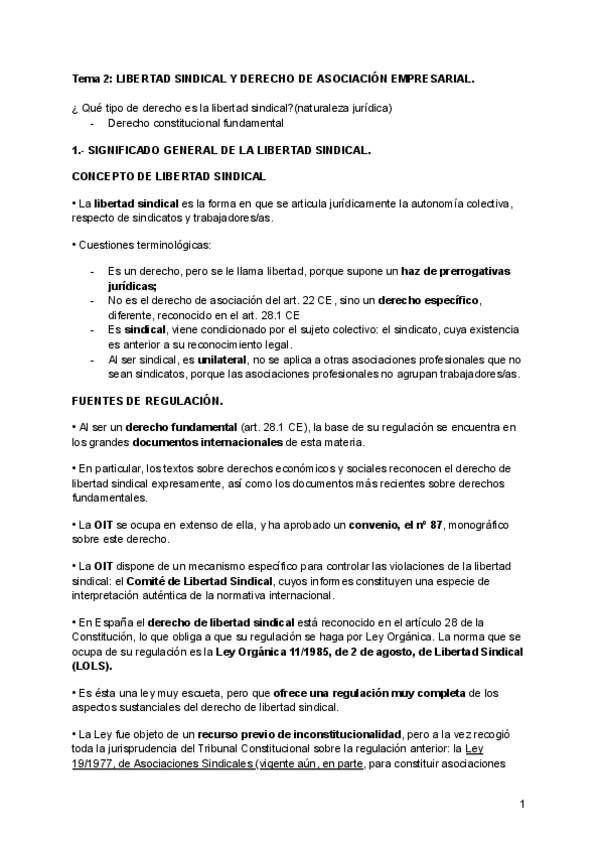 Tema 2: LIBERTAD SINDICAL Y DERECHO DE ASOCIACIÓN EMPRESARIAL.

¿ Qué tipo de derecho es la libertad sindical?(naturaleza jurídica)
- Derecho constitucional fundamental

1.- SIGNIFICADO GENERAL DE LA LIBERTAD SINDICAL.

CONCEPTO DE LIBERTAD SINDICAL

• La libertad sindical es la forma en que se articula jurídicamente la autonomía colectiva, respecto de sindicatos y trabajadores/as.

• Cuestiones terminológicas:

- Es un derecho, pero se le llama libertad, porque supone un haz de prerrogativas jurídicas;
- No es el derecho de asociación del art. 22 CE, sino un derecho específico, diferente, reconocido en el art. 28.1 CE
- Es sindical, viene condicionado por el sujeto colectivo: el sindicato, cuya existencia es anterior a su reconocimiento legal.
- Al ser sindical, es unilateral, no se aplica a otras asociaciones profesionales que no sean sindicatos, porque las asociaciones profesionales no agrupan trabajadores/as.

FUENTES DE REGULACIÓN.

• Al ser un derecho fundamental (art. 28.1 CE), la base de su regulación se encuentra en los grandes documentos internacionales de esta materia.

• En particular, los textos sobre derechos económicos y sociales reconocen el derecho de libertad sindical expresamente, así como los documentos más recientes sobre derechos fundamentales.

• La OIT se ocupa en extenso de ella, y ha aprobado un convenio, el nº 87, monográfico sobre este derecho.

• La OIT dispone de un mecanismo específico para controlar las violaciones de la libertad sindical: el Comité de Libertad Sindical, cuyos informes constituyen una especie de interpretación auténtica de la normativa internacional.

• En España el derecho de libertad sindical está reconocido en el artículo 28 de la Constitución, lo que obliga a que su regulación se haga por Ley Orgánica. La norma que se ocupa de su regulación es la Ley Orgánica 11/1985, de 2 de agosto, de Libertad Sindical (LOLS).

• Es ésta una ley muy escueta, pero que ofrece una regulación muy completa de los aspectos sustanciales del derecho de libertad sindical.

• La Ley fue objeto de un recurso previo de inconstitucionalidad, pero a la vez recogió toda la jurisprudencia del Tribunal Constitucional sobre la regulación anterior: la Ley 19/1977, de Asociaciones Sindicales (vigente aún, en parte, para constituir asociaciones

1